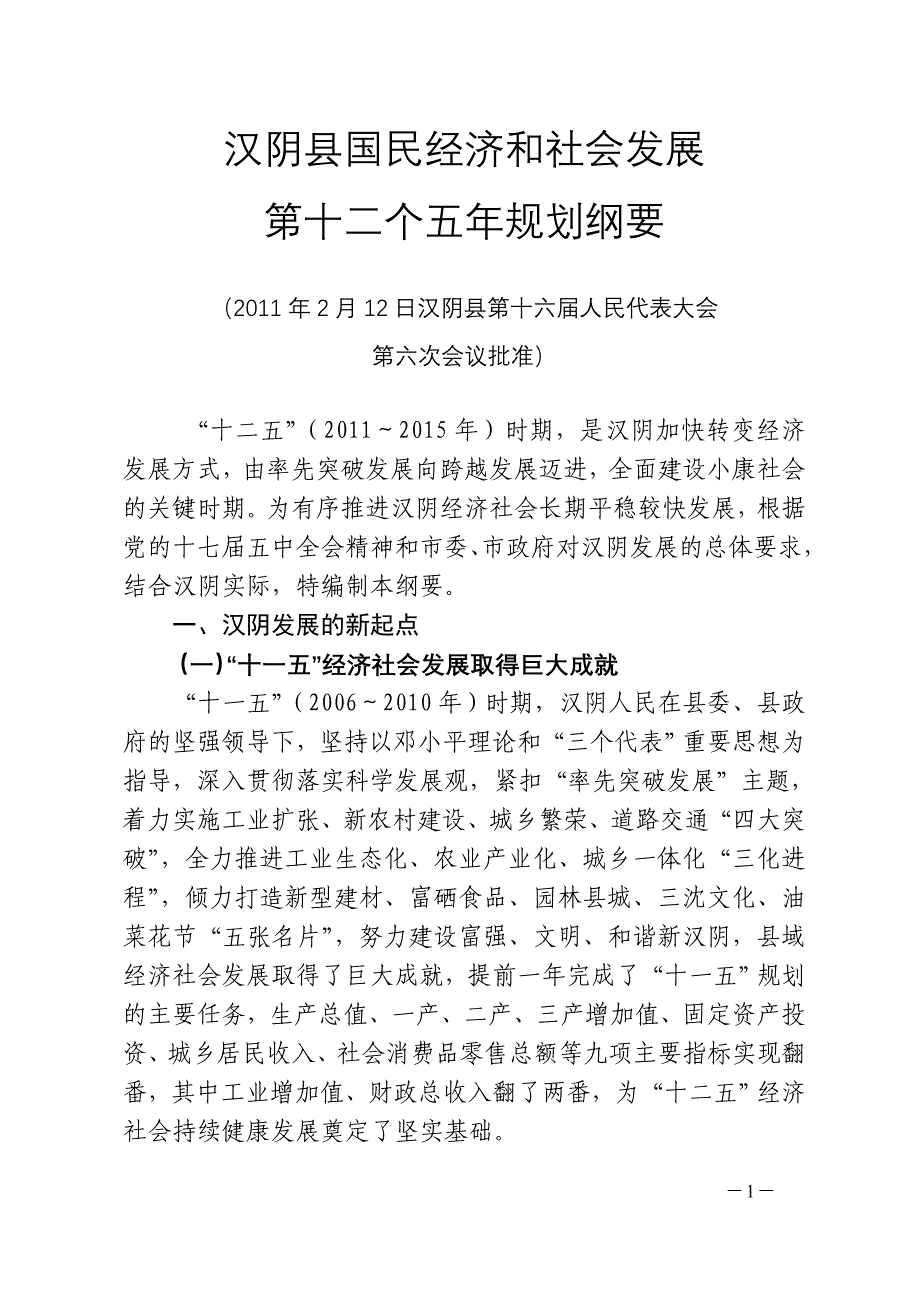 汉阴县国民经济和社会发展
第十二个五年规划纲要

（2011 年 2 月 12 日汉阴县第十六届人民代表大会
第六次会议批准）

“十二五”（2011～2015 年）时期，是汉阴加快转变经济发展方式，由率先突破发展向跨越发展迈进，全面建设小康社会的关键时期。为有序推进汉阴经济社会长期平稳较快发展，根据党的十七届五中全会精神和市委、市政府对汉阴发展的总体要求，结合汉阴实际，特编制本纲要。

一、汉阴发展的新起点

（一）“十一五”经济社会发展取得巨大成就

“十一五”（2006～2010 年）时期，汉阴人民在县委、县政府的坚强领导下，坚持以邓小平理论和“三个代表”重要思想为指导，深入贯彻落实科学发展观，紧扣“率先突破发展”主题，着力实施工业扩张、新农村建设、城乡繁荣、道路交通“四大突破”，全力推进工业生态化、农业产业化、城乡一体化“三化进程”，倾力打造新型建材、富硒食品、园林县城、三沈文化、油菜花节“五张名片”，努力建设富强、文明、和谐新汉阴，县域经济社会发展取得了巨大成就，提前一年完成了“十一五”规划的主要任务，生产总值、一产、二产、三产增加值、固定资产投资、城乡居民收入、社会消费品零售总额等九项主要指标实现翻番，其中工业增加值、财政总收入翻了两番，为“十二五”经济社会持续健康发展奠定了坚实基础。

－1－